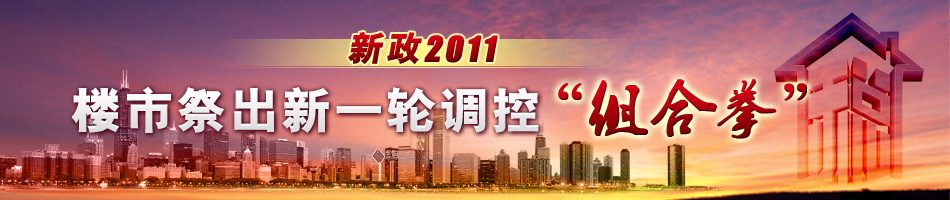 新政2011

楼市祭出新一轮调控“组合拳”